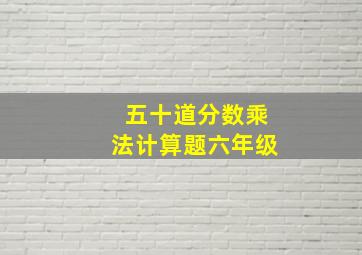 五十道分数乘法计算题六年级